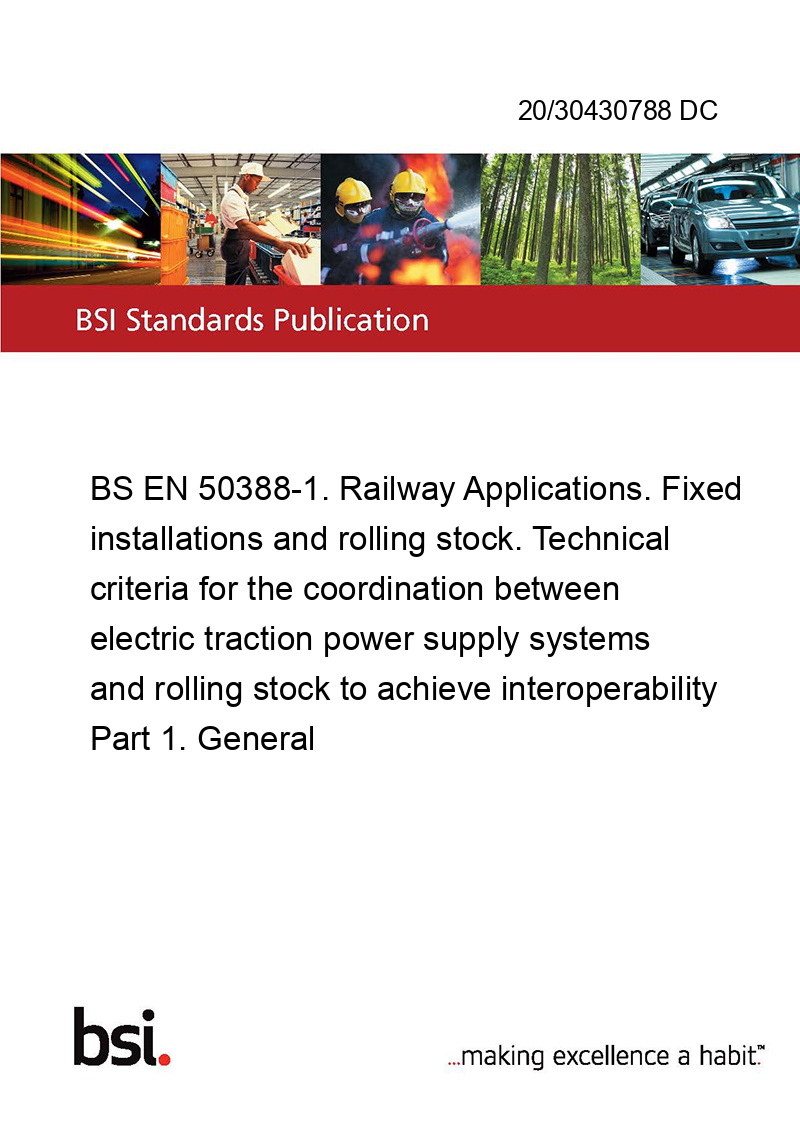 20/30430788 DC

BSI Standards Publication

BS EN 50388-1. Railway Applications. Fixed installations and rolling stock. Technical criteria for the coordination between electric traction power supply systems and rolling stock to achieve interoperability Part 1. General

bsi.

...making excellence a habit.™